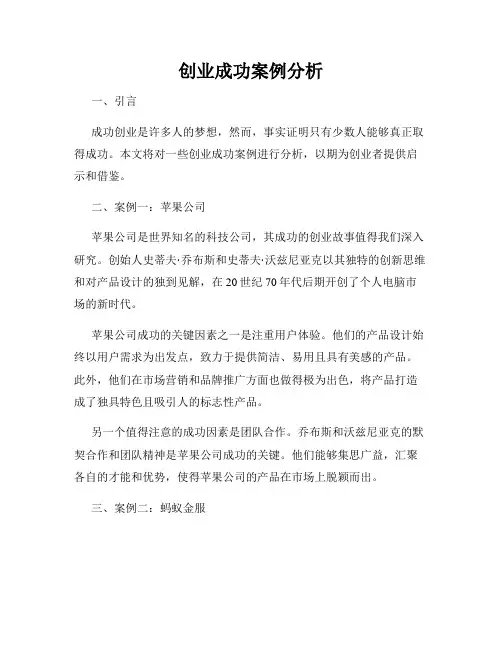 创业成功案例分析

一、引言

成功创业是许多人的梦想，然而，事实证明只有少数人能够真正取得成功。本文将对一些创业成功案例进行分析，以期为创业者提供启示和借鉴。

二、案例一：苹果公司

苹果公司是世界知名的科技公司，其成功的创业故事值得我们深入研究。创始人史蒂夫·乔布斯和史蒂夫·沃兹尼亚克以其独特的创新思维和对产品设计的独到见解，在20世纪70年代后期开创了个人电脑市场的新时代。

苹果公司成功的关键因素之一是注重用户体验。他们的产品设计始终以用户需求为出发点，致力于提供简洁、易用且具有美感的产品。此外，他们在市场营销和品牌推广方面也做得极为出色，将产品打造成了独具特色且吸引人的标志性产品。

另一个值得注意的成功因素是团队合作。乔布斯和沃兹尼亚克的默契合作和团队精神是苹果公司成功的关键。他们能够集思广益，汇聚各自的才能和优势，使得苹果公司的产品在市场上脱颖而出。

三、案例二：蚂蚁金服